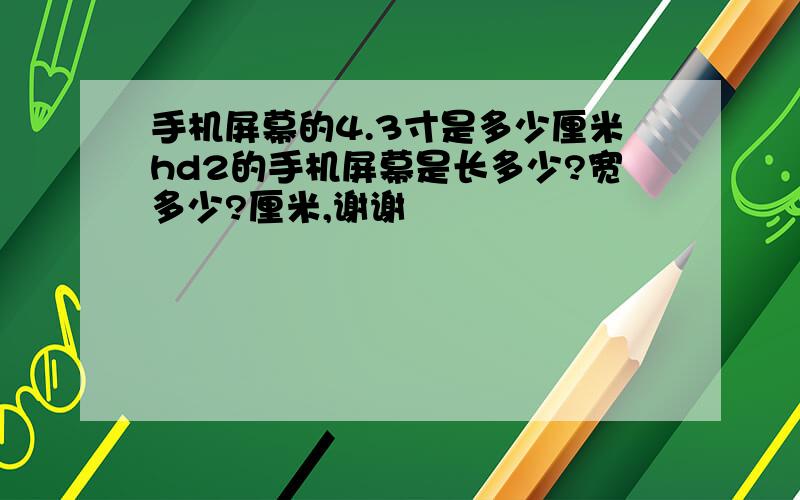 手机屏幕的4.3寸是多少厘米hd2的手机屏幕是长多少?宽多少?厘米,谢谢